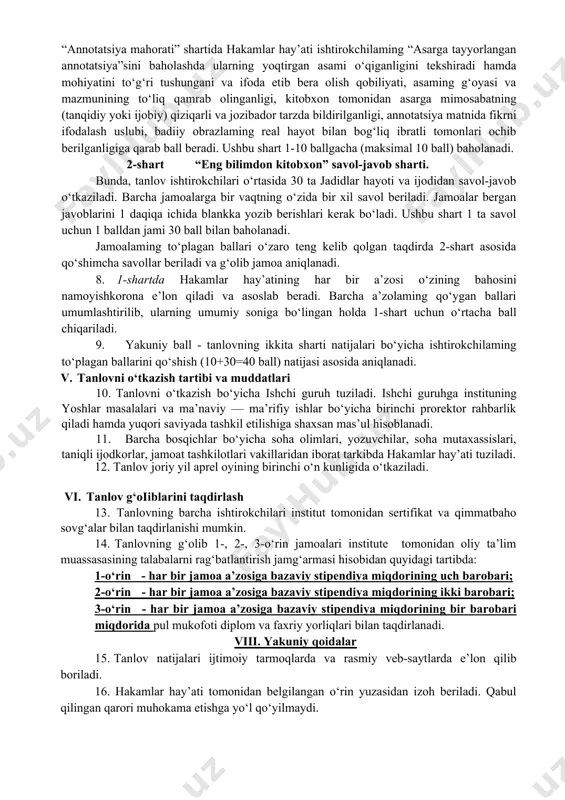 “Annotatsiya mahorati” shartida Hakamlar hay’ati ishtirokchilaming “Asarga tayyorlangan annotatsiya”sini baholashda ularning yoqtirgan asami o‘qiganligini tekshiradi hamda mohiyatini to‘g‘ri tushungani va ifoda etib bera olish qobiliyati, asaming g‘oyasi va mazmunining to‘liq qamrab olinganligi, kitobxon tomonidan asarga mimosabatning (tanqidiy yoki ijobiy) qiziqarli va jozibador tarzda bildirilganligi, annotatsiya matnida fikrni ifodalash uslubi, badiiy obrazlaming real hayot bilan bog‘liq ibratli tomonlari ochib berilganligiga qarab ball beradi. Ushbu shart 1-10 ballgacha (maksimal 10 ball) baholanadi.

2-shart “Eng bilimdon kitobxon” savol-javob sharti.

Bunda, tanlov ishtirokchilari o‘rtasida 30 ta Jadidlar hayoti va ijodidan savol-javob o‘tkaziladi. Barcha jamoalarga bir vaqtning o‘zida bir xil savol beriladi. Jamoalar bergan javoblarini 1 daqiqa ichida blankka yozib berishlari kerak bo‘ladi. Ushbu shart 1 ta savol uchun 1 balldan jami 30 ball bilan baholanadi.

Jamoalaming to‘plagan ballari o‘zaro teng kelib qolgan taqdirda 2-shart asosida qo‘shimcha savollar beriladi va g‘olib jamoa aniqlanadi.

8. 1-shartda Hakamlar hay’atining har bir a’zosi o‘zining bahosini namoyishkorona e’lon qiladi va asoslab beradi. Barcha a’zolaming qo‘ygan ballari umumlashtirilib, ularning umumiy soniga bo‘lingan holda 1-shart uchun o‘rtacha ball chiqariladi.

9. Yakuniy ball - tanlovning ikkita sharti natijalari bo‘yicha ishtirokchilaming to‘plagan ballarini qo‘shish (10+30=40 ball) natijasi asosida aniqlanadi.

V. Tanlovni o‘tkazish tartibi va muddatlari

10. Tanlovni o‘tkazish bo‘yicha Ishchi guruh tuziladi. Ishchi guruhga instituning Yoshlar masalalari va ma’naviy — ma’rifiy ishlar bo‘yicha birinchi prorektor rahbarlik qiladi hamda yuqori saviyada tashkil etilishiga shaxsan mas’ul hisoblanadi.

11. Barcha bosqichlar bo‘yicha soha olimlari, yozuvchilar, soha mutaxassislari, taniqli ijodkorlar, jamoat tashkilotlari vakillaridan iborat tarkibda Hakamlar hay’ati tuziladi.

12. Tanlov joriy yil aprel oyining birinchi o‘n kunligida o‘tkaziladi.

VI. Tanlov g‘oIiblarini taqdirlash

13. Tanlovning barcha ishtirokchilari institut tomonidan sertifikat va qimmatbaho sovg‘alar bilan taqdirlanishi mumkin.

14. Tanlovning g‘olib 1-, 2-, 3-o‘rin jamoalari institute tomonidan oliy ta’lim muassasasining talabalarni rag‘batlantirish jamg‘armasi hisobidan quyidagi tartibda:

1-o‘rin - har bir jamoa a’zosiga bazaviy stipendiya miqdorining uch barobari;
2-o‘rin - har bir jamoa a’zosiga bazaviy stipendiya miqdorining ikki barobari;
3-o‘rin - har bir jamoa a’zosiga bazaviy stipendiya miqdorining bir barobari miqdorida pul mukofoti diplom va faxriy yorliqlari bilan taqdirlanadi.

VIII. Yakuniy qoidalar

15. Tanlov natijalari ijtimoiy tarmoqlarda va rasmiy veb-saytlarda e’lon qilib boriladi.

16. Hakamlar hay’ati tomonidan belgilangan o‘rin yuzasidan izoh beriladi. Qabul qilingan qarori muhokama etishga yo‘l qo‘yilmaydi.